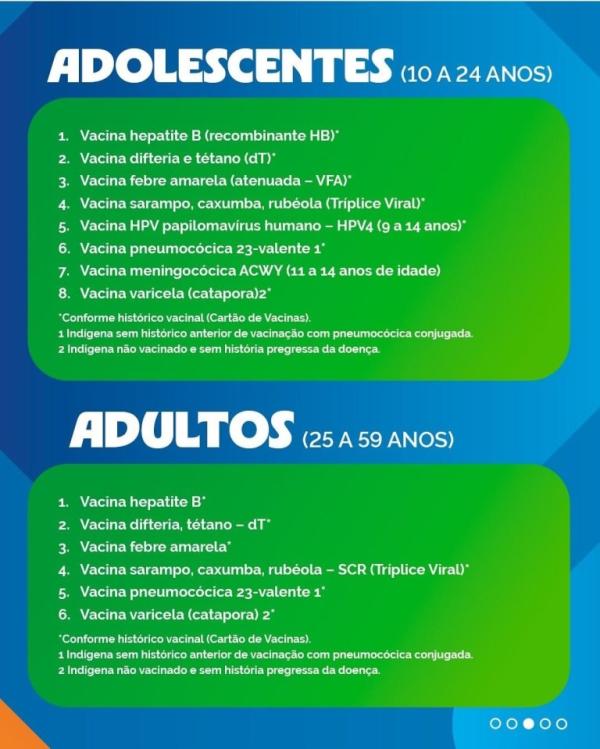 ADOLESCENTES (10 A 24 ANOS)

1. Vacina hepatite B (recombinante HB)*
2. Vacina difteria e tétano (dT)*
3. Vacina febre amarela (atenuada – VFA)*
4. Vacina sarampo, caxumba, rubéola (Tríplice Viral)*
5. Vacina HPV papilomavírus humano – HPV4 (9 a 14 anos)*
6. Vacina pneumocócica 23-valente 1*
7. Vacina meningocócica ACWY (11 a 14 anos de idade)
8. Vacina varicela (catapora)2*

*Conforme histórico vacinal (Cartão de Vacinas).
1 Indígena sem histórico anterior de vacinação com pneumocócica conjugada.
2 Indígena não vacinado e sem história pregressa da doença.

ADULTOS (25 A 59 ANOS)

1. Vacina hepatite B*
2. Vacina difteria, tétano – dT*
3. Vacina febre amarela*
4. Vacina sarampo, caxumba, rubéola – SCR (Tríplice Viral)*
5. Vacina pneumocócica 23-valente 1*
6. Vacina varicela (catapora) 2*

*Conforme histórico vacinal (Cartão de Vacinas).
1 Indígena sem histórico anterior de vacinação com pneumocócica conjugada.
2 Indígena não vacinado e sem história pregressa da doença.